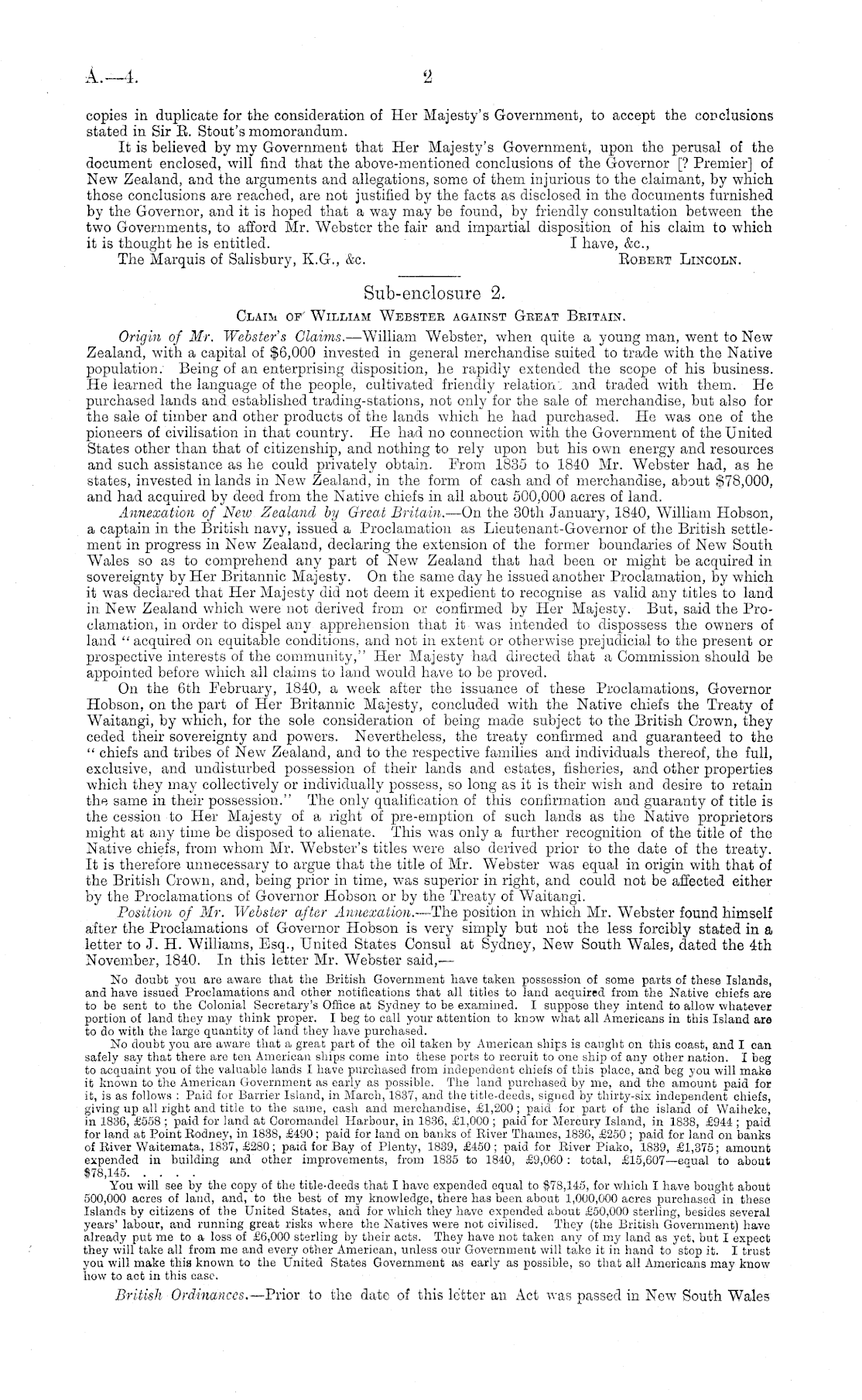 A.—4.                                    2

copies in duplicate for the consideration of Her Majesty's Government, to accept the conclusions stated in Sir R. Stout's momorandum.

It is believed by my Government that Her Majesty's Government, upon the perusal of the document enclosed, will find that the above-mentioned conclusions of the Governor [? Premier] of New Zealand, and the arguments and allegations, some of them injurious to the claimant, by which those conclusions are reached, are not justified by the facts as disclosed in the documents furnished by the Governor, and it is hoped that a way may be found, by friendly consultation between the two Governments, to afford Mr. Webster the fair and impartial disposition of his claim to which it is thought he is entitled.   I have, &c.,

The Marquis of Salisbury, K.G., &c.   Robert Lincoln.

Sub-enclosure 2.

Claim of William Webster against Great Britain.

Origin of Mr. Webster's Claims.—William Webster, when quite a young man, went to New Zealand, with a capital of $6,000 invested in general merchandise suited to trade with the Native population. Being of an enterprising disposition, he rapidly extended the scope of his business. He learned the language of the people, cultivated friendly relations and traded with them. He purchased lands and established trading-stations, not only for the sale of merchandise, but also for the sale of timber and other products of the lands which he had purchased. He was one of the pioneers of civilisation in that country. He had no connection with the Government of the United States other than that of citizenship, and nothing to rely upon but his own energy and resources and such assistance as he could privately obtain. From 1835 to 1840 Mr. Webster had, as he states, invested in lands in New Zealand, in the form of cash and of merchandise, about $78,000, and had acquired by deed from the Native chiefs in all about 500,000 acres of land.

Annexation of New Zealand by Great Britain.—On the 30th January, 1840, William Hobson, a captain in the British navy, issued a Proclamation as Lieutenant-Governor of the British settlement in progress in New Zealand, declaring the extension of the former boundaries of New South Wales so as to comprehend any part of New Zealand that had been or might be acquired in sovereignty by Her Britannic Majesty. On the same day he issued another Proclamation, by which it was declared that Her Majesty did not deem it expedient to recognise as valid any titles to land in New Zealand which were not derived from or confirmed by Her Majesty. But, said the Proclamation, in order to dispel any apprehension that it was intended to dispossess the owners of land "acquired on equitable conditions, and not in extent or otherwise prejudicial to the present or prospective interests of the community," Her Majesty had directed that a Commission should be appointed before which all claims to land would have to be proved.

On the 6th February, 1840, a week after the issuance of these Proclamations, Governor Hobson, on the part of Her Britannic Majesty, concluded with the Native chiefs the Treaty of Waitangi, by which, for the sole consideration of being made subject to the British Crown, they ceded their sovereignty and powers. Nevertheless, the treaty confirmed and guaranteed to the "chiefs and tribes of New Zealand, and to the respective families and individuals thereof, the full, exclusive, and undisturbed possession of their lands and estates, fisheries, and other properties which they may collectively or individually possess, so long as it is their wish and desire to retain the same in their possession." The only qualification of this confirmation and guaranty of title is the cession to Her Majesty of a right of pre-emption of such lands as the Native proprietors might at any time be disposed to alienate. This was only a further recognition of the title of the Native chiefs, from whom Mr. Webster's titles were also derived prior to the date of the treaty. It is therefore unnecessary to argue that the title of Mr. Webster was equal in origin with that of the British Crown, and, being prior in time, was superior in right, and could not be affected either by the Proclamations of Governor Hobson or by the Treaty of Waitangi.

Position of Mr. Webster after Annexation.—The position in which Mr. Webster found himself after the Proclamations of Governor Hobson is very simply but not the less forcibly stated in a letter to J. H. Williams, Esq., United States Consul at Sydney, New South Wales, dated the 4th November, 1840. In this letter Mr. Webster said,—

No doubt you are aware that the British Government have taken possession of some parts of these Islands, and have issued Proclamations and other notifications that all titles to land acquired from the Native chiefs are to be sent to the Colonial Secretary's Office at Sydney to be examined. I suppose they intend to allow whatever portion of land they may think proper. I beg to call your attention to know what all Americans in this Island are to do with the large quantity of land they have purchased.

No doubt you are aware that a great part of the oil taken by American ships is caught on this coast, and I can safely say that there are ten American ships come into these ports to recruit to one ship of any other nation. I beg to acquaint you of the valuable lands I have purchased from independent chiefs of this place, and beg you will make it known to the American Government as early as possible. The land purchased by me, and the amount paid for it, is as follows: Paid for Barrier Island, in March, 1837, and the title-deeds, signed by thirty-six independent chiefs, giving up all right and title to the same, cash and merchandise, £1,200; paid for part of the island of Waiheke, in 1836, £558; paid for land at Coromandel Harbour, in 1836, £1,000; paid for Mercury Island, in 1838, £944; paid for land at Point Rodney, in 1838, £490; paid for land on banks of River Thames, 1836, £250; paid for land on banks of River Waitemata, 1837, £280; paid for Bay of Plenty, 1839, £450; paid for River Piako, 1839, £1,375; amount expended in building and other improvements, from 1835 to 1840, £9,060: total, £15,607—equal to about $78,145. . . . .

You will see by the copy of the title-deeds that I have expended equal to $78,145, for which I have bought about 500,000 acres of land, and, to the best of my knowledge, there has been about 1,000,000 acres purchased in these Islands by citizens of the United States, and for which they have expended about £50,000 sterling, besides several years' labour, and running great risks where the Natives were not civilised. They (the British Government) have already put me to a loss of £6,000 sterling by their acts. They have not taken any of my land as yet, but I expect they will take all from me and every other American, unless our Government will take it in hand to stop it. I trust you will make this known to the United States Government as early as possible, so that all Americans may know how to act in this case.

British Ordinances.—Prior to the date of this letter an Act was passed in New South Wales